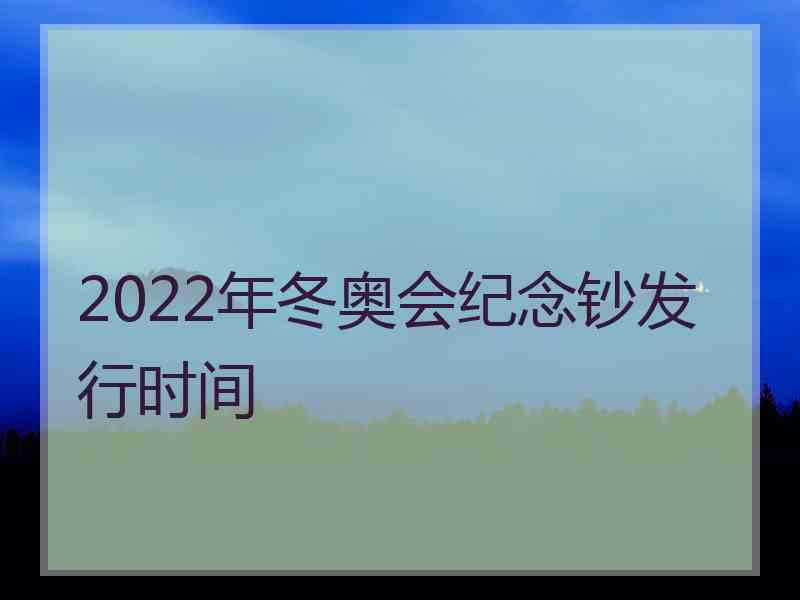 2022年冬奥会纪念钞发行时间